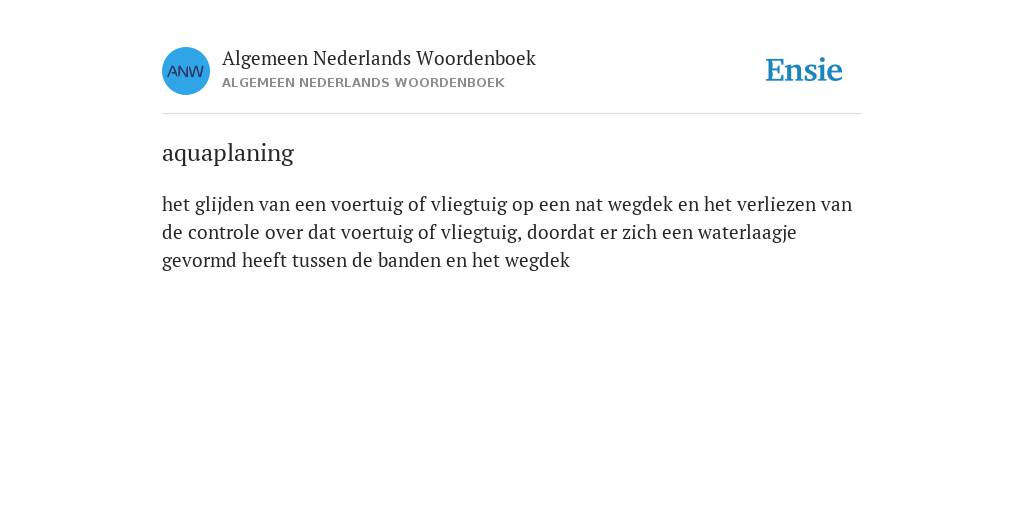 ANW

Algemeen Nederlands Woordenboek
ALGEMEEN NEDERLANDS WOORDENBOEK

Ensie

aquaplaning

het glijden van een voertuig of vliegtuig op een nat wegdek en het verliezen van de controle over dat voertuig of vliegtuig, doordat er zich een waterlaagje gevormd heeft tussen de banden en het wegdek